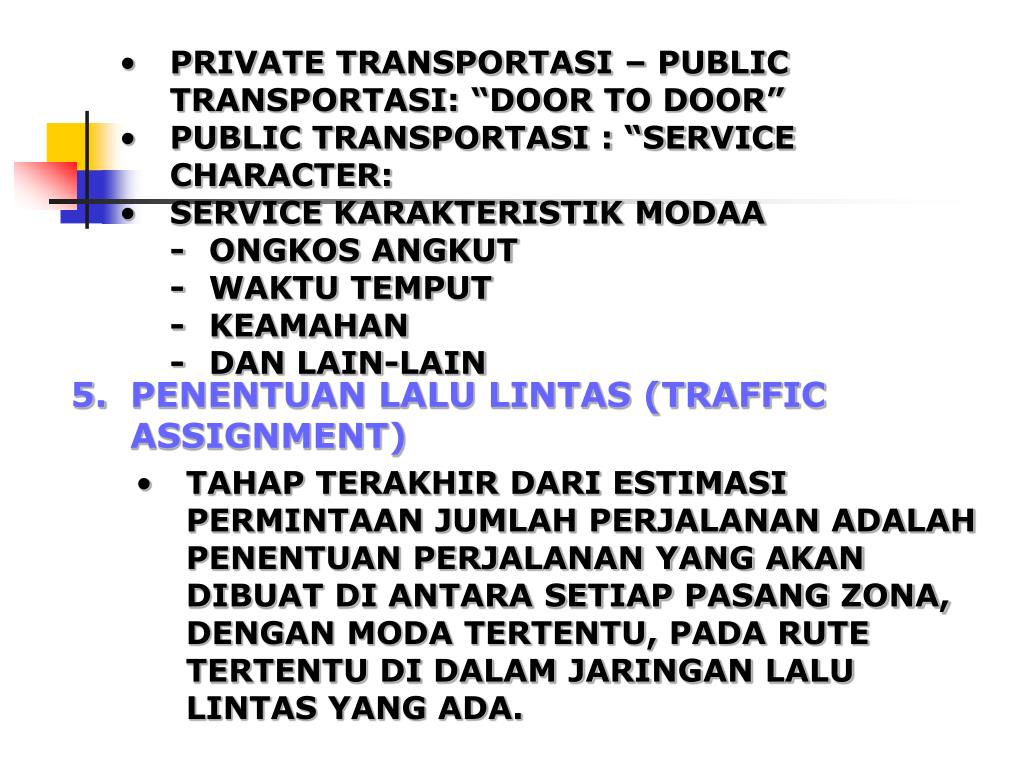 • PRIVATE TRANSPORTASI – PUBLIC TRANSPORTASI: "DOOR TO DOOR"
• PUBLIC TRANSPORTASI : "SERVICE CHARACTER:
• SERVICE KARAKTERISTIK MODAA
- ONGKOS ANGKUT
- WAKTU TEMPUT
- KEAMAHAN
- DAN LAIN-LAIN

5. PENENTUAN LALU LINTAS (TRAFFIC ASSIGNMENT)

• TAHAP TERAKHIR DARI ESTIMASI PERMINTAAN JUMLAH PERJALANAN ADALAH PENENTUAN PERJALANAN YANG AKAN DIBUAT DI ANTARA SETIAP PASANG ZONA, DENGAN MODA TERTENTU, PADA RUTE TERTENTU DI DALAM JARINGAN LALU LINTAS YANG ADA.